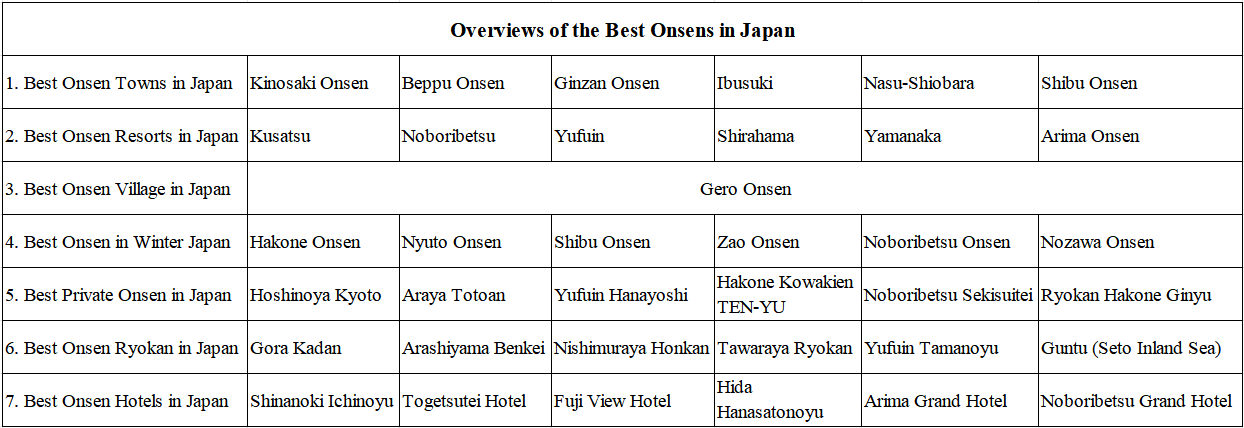 | Overviews of the Best Onsens in Japan | | | | | | |
|---|---|---|---|---|---|---|
| 1. Best Onsen Towns in Japan | Kinosaki Onsen | Beppu Onsen | Ginzan Onsen | Ibusuki | Nasu-Shiobara | Shibu Onsen |
| 2. Best Onsen Resorts in Japan | Kusatsu | Noboribetsu | Yufuin | Shirahama | Yamanaka | Arima Onsen |
| 3. Best Onsen Village in Japan | Gero Onsen | | | | | |
| 4. Best Onsen in Winter Japan | Hakone Onsen | Nyuto Onsen | Shibu Onsen | Zao Onsen | Noboribetsu Onsen | Nozawa Onsen |
| 5. Best Private Onsen in Japan | Hoshinoya Kyoto | Araya Totoan | Yufuin Hanayoshi | Hakone Kowakien TEN-YU | Noboribetsu Sekisuitei | Ryokan Hakone Ginyu |
| 6. Best Onsen Ryokan in Japan | Gora Kadan | Arashiyama Benkei | Nishimuraya Honkan | Tawaraya Ryokan | Yufuin Tamanoyu | Guntu (Seto Inland Sea) |
| 7. Best Onsen Hotels in Japan | Shinanoki Ichinoyu | Togetsutei Hotel | Fuji View Hotel | Hida Hanasatonoyu | Arima Grand Hotel | Noboribetsu Grand Hotel |